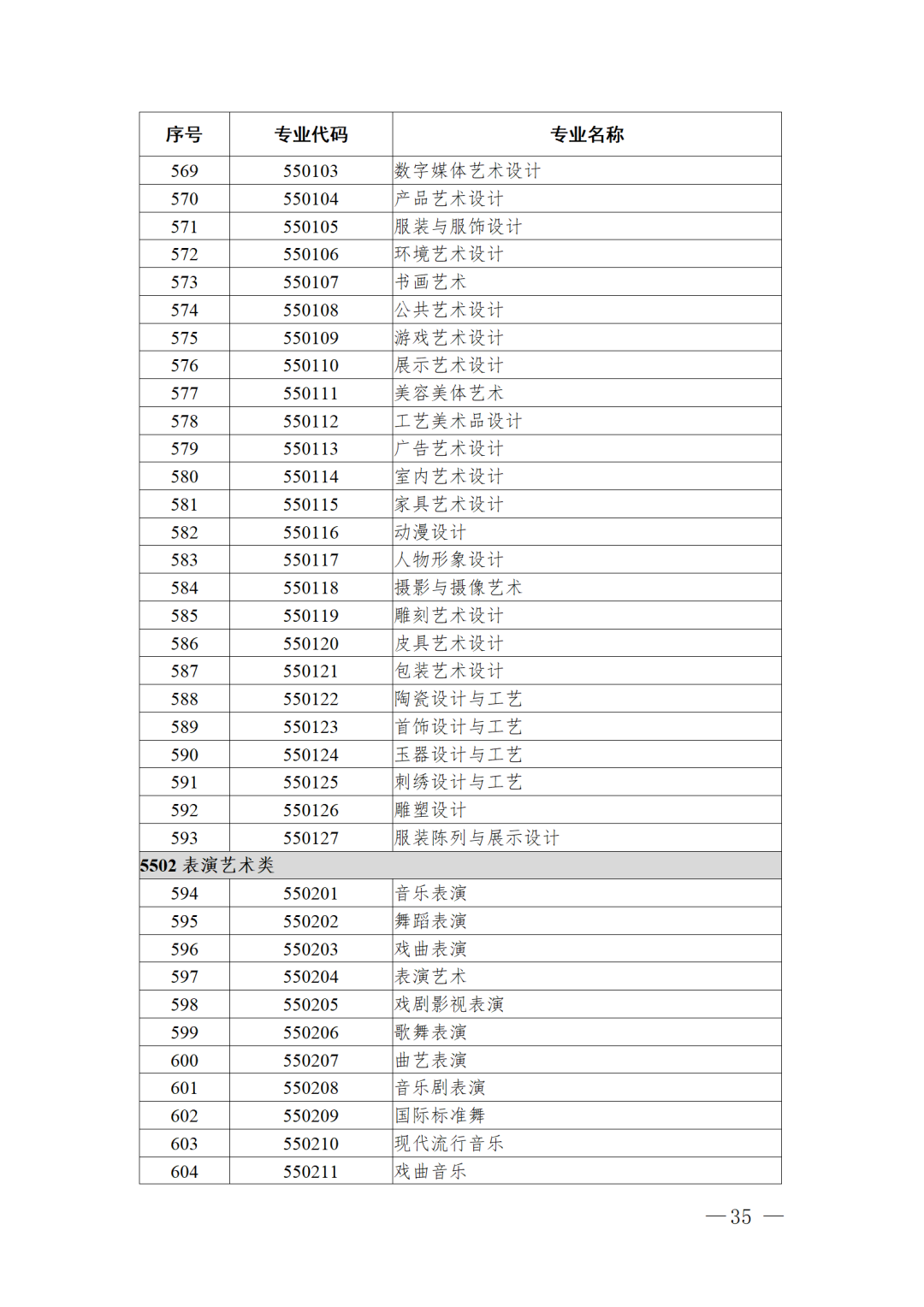 | 序号 | 专业代码 | 专业名称 |
|---|---|---|
| 569 | 550103 | 数字媒体艺术设计 |
| 570 | 550104 | 产品艺术设计 |
| 571 | 550105 | 服装与服饰设计 |
| 572 | 550106 | 环境艺术设计 |
| 573 | 550107 | 书画艺术 |
| 574 | 550108 | 公共艺术设计 |
| 575 | 550109 | 游戏艺术设计 |
| 576 | 550110 | 展示艺术设计 |
| 577 | 550111 | 美容美体艺术 |
| 578 | 550112 | 工艺美术品设计 |
| 579 | 550113 | 广告艺术设计 |
| 580 | 550114 | 室内艺术设计 |
| 581 | 550115 | 家具艺术设计 |
| 582 | 550116 | 动漫设计 |
| 583 | 550117 | 人物形象设计 |
| 584 | 550118 | 摄影与摄像艺术 |
| 585 | 550119 | 雕刻艺术设计 |
| 586 | 550120 | 皮具艺术设计 |
| 587 | 550121 | 包装艺术设计 |
| 588 | 550122 | 陶瓷设计与工艺 |
| 589 | 550123 | 首饰设计与工艺 |
| 590 | 550124 | 玉器设计与工艺 |
| 591 | 550125 | 刺绣设计与工艺 |
| 592 | 550126 | 雕塑设计 |
| 593 | 550127 | 服装陈列与展示设计 |
| 5502 表演艺术类 | | |
| 594 | 550201 | 音乐表演 |
| 595 | 550202 | 舞蹈表演 |
| 596 | 550203 | 戏曲表演 |
| 597 | 550204 | 表演艺术 |
| 598 | 550205 | 戏剧影视表演 |
| 599 | 550206 | 歌舞表演 |
| 600 | 550207 | 曲艺表演 |
| 601 | 550208 | 音乐剧表演 |
| 602 | 550209 | 国际标准舞 |
| 603 | 550210 | 现代流行音乐 |
| 604 | 550211 | 戏曲音乐 |

— 35 —